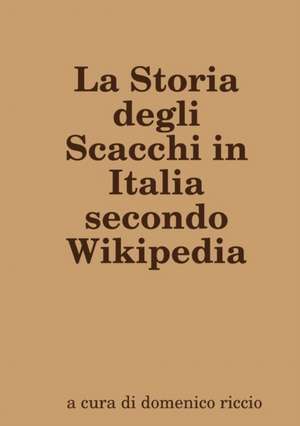 La Storia degli Scacchi in Italia secondo Wikipedia

a cura di domenico riccio